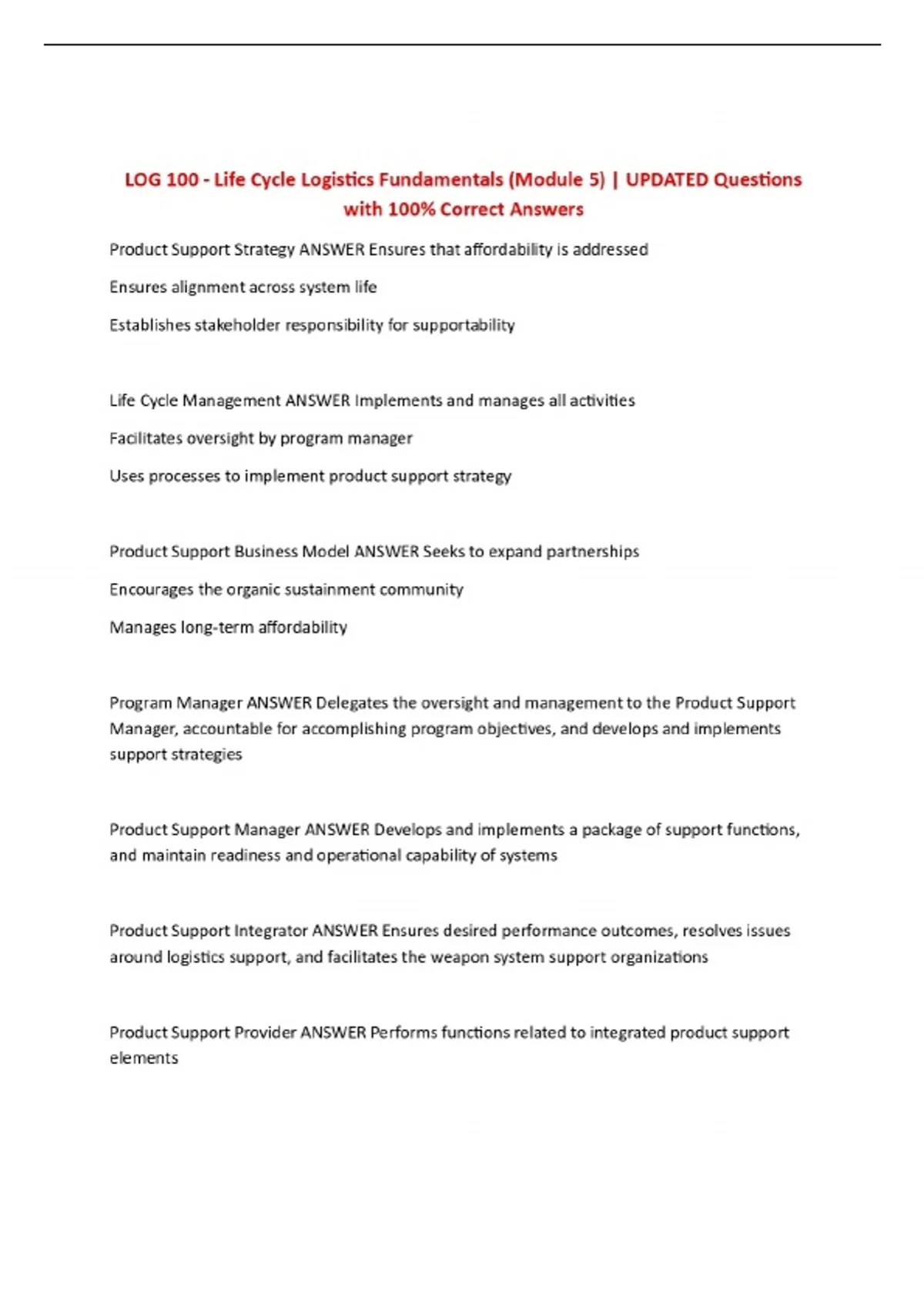 LOG 100 - Life Cycle Logistics Fundamentals (Module 5) | UPDATED Questions with 100% Correct Answers

Product Support Strategy ANSWER Ensures that affordability is addressed

Ensures alignment across system life

Establishes stakeholder responsibility for supportability

Life Cycle Management ANSWER Implements and manages all activities

Facilitates oversight by program manager

Uses processes to implement product support strategy

Product Support Business Model ANSWER Seeks to expand partnerships

Encourages the organic sustainment community

Manages long-term affordability

Program Manager ANSWER Delegates the oversight and management to the Product Support Manager, accountable for accomplishing program objectives, and develops and implements support strategies

Product Support Manager ANSWER Develops and implements a package of support functions, and maintain readiness and operational capability of systems

Product Support Integrator ANSWER Ensures desired performance outcomes, resolves issues around logistics support, and facilitates the weapon system support organizations

Product Support Provider ANSWER Performs functions related to integrated product support elements